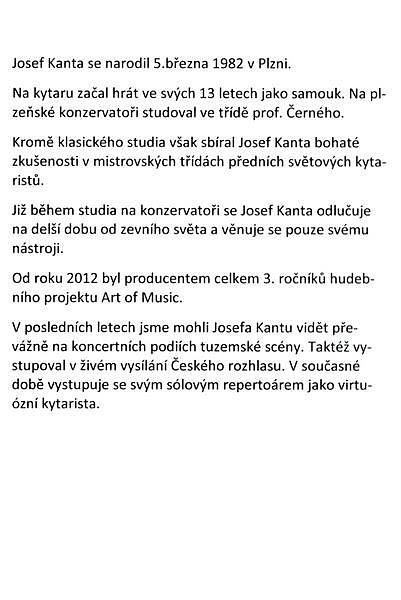 Josef Kanta se narodil 5.března 1982 v Plzni.

Na kytaru začal hrát ve svých 13 letech jako samouk. Na plzeňské konzervatoři studoval ve třídě prof. Černého.

Kromě klasického studia však sbíral Josef Kanta bohaté zkušenosti v mistrovských třídách předních světových kytaristů.

Již během studia na konzervatoři se Josef Kanta odlučuje na delší dobu od zevního světa a věnuje se pouze svému nástroji.

Od roku 2012 byl producentem celkem 3. ročníků hudebního projektu Art of Music.

V posledních letech jsme mohli Josefa Kantu vidět převážně na koncertních podiích tuzemské scény. Taktéž vystupoval v živém vysílání Českého rozhlasu. V současné době vystupuje se svým sólovým repertoárem jako virtuózní kytarista.